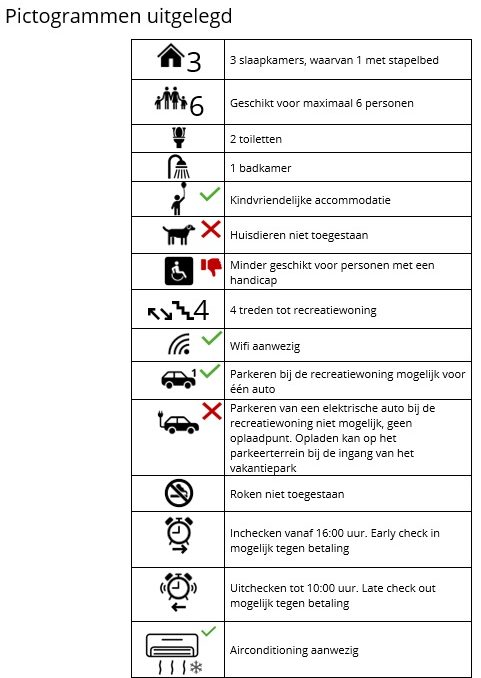 Pictogrammen uitgelegd

| | |
|---|---|
| 3 | 3 slaapkamers, waarvan 1 met stapelbed |
| 6 | Geschikt voor maximaal 6 personen |
| | 2 toiletten |
| | 1 badkamer |
| | Kindvriendelijke accommodatie |
| | Huisdieren niet toegestaan |
| | Minder geschikt voor personen met een handicap |
| 4 | 4 treden tot recreatiewoning |
| | Wifi aanwezig |
| 1 | Parkeren bij de recreatiewoning mogelijk voor één auto |
| | Parkeren van een elektrische auto bij de recreatiewoning niet mogelijk, geen oplaadpunt. Opladen kan op het parkeerterrein bij de ingang van het vakantiepark |
| | Roken niet toegestaan |
| | Inchecken vanaf 16:00 uur. Early check in mogelijk tegen betaling |
| | Uitchecken tot 10:00 uur. Late check out mogelijk tegen betaling |
| | Airconditioning aanwezig |